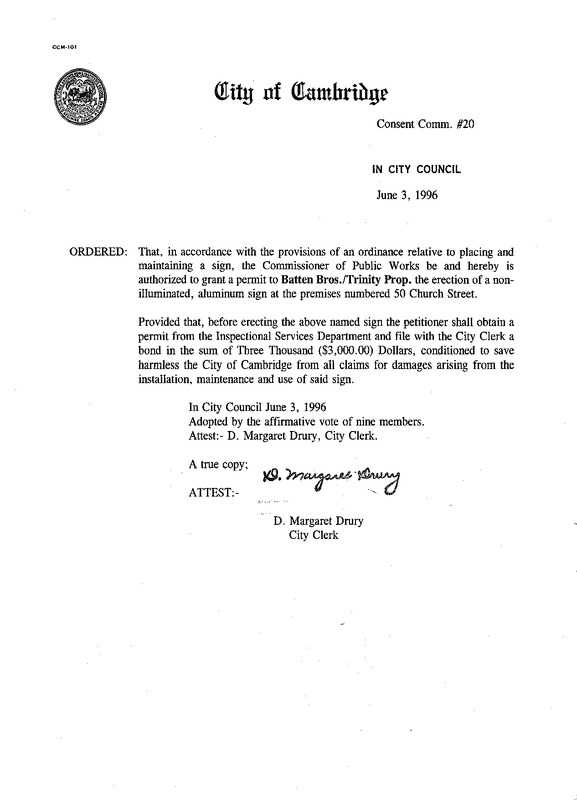 CCM-101

City of Cambridge

Consent Comm. #20

IN CITY COUNCIL

June 3, 1996

ORDERED: That, in accordance with the provisions of an ordinance relative to placing and maintaining a sign, the Commissioner of Public Works be and hereby is authorized to grant a permit to Batten Bros./Trinity Prop. the erection of a non-illuminated, aluminum sign at the premises numbered 50 Church Street.

Provided that, before erecting the above named sign the petitioner shall obtain a permit from the Inspectional Services Department and file with the City Clerk a bond in the sum of Three Thousand ($3,000.00) Dollars, conditioned to save harmless the City of Cambridge from all claims for damages arising from the installation, maintenance and use of said sign.

In City Council June 3, 1996
Adopted by the affirmative vote of nine members.
Attest:- D. Margaret Drury, City Clerk.

A true copy;

ATTEST:- D. Margaret Drury

D. Margaret Drury
City Clerk